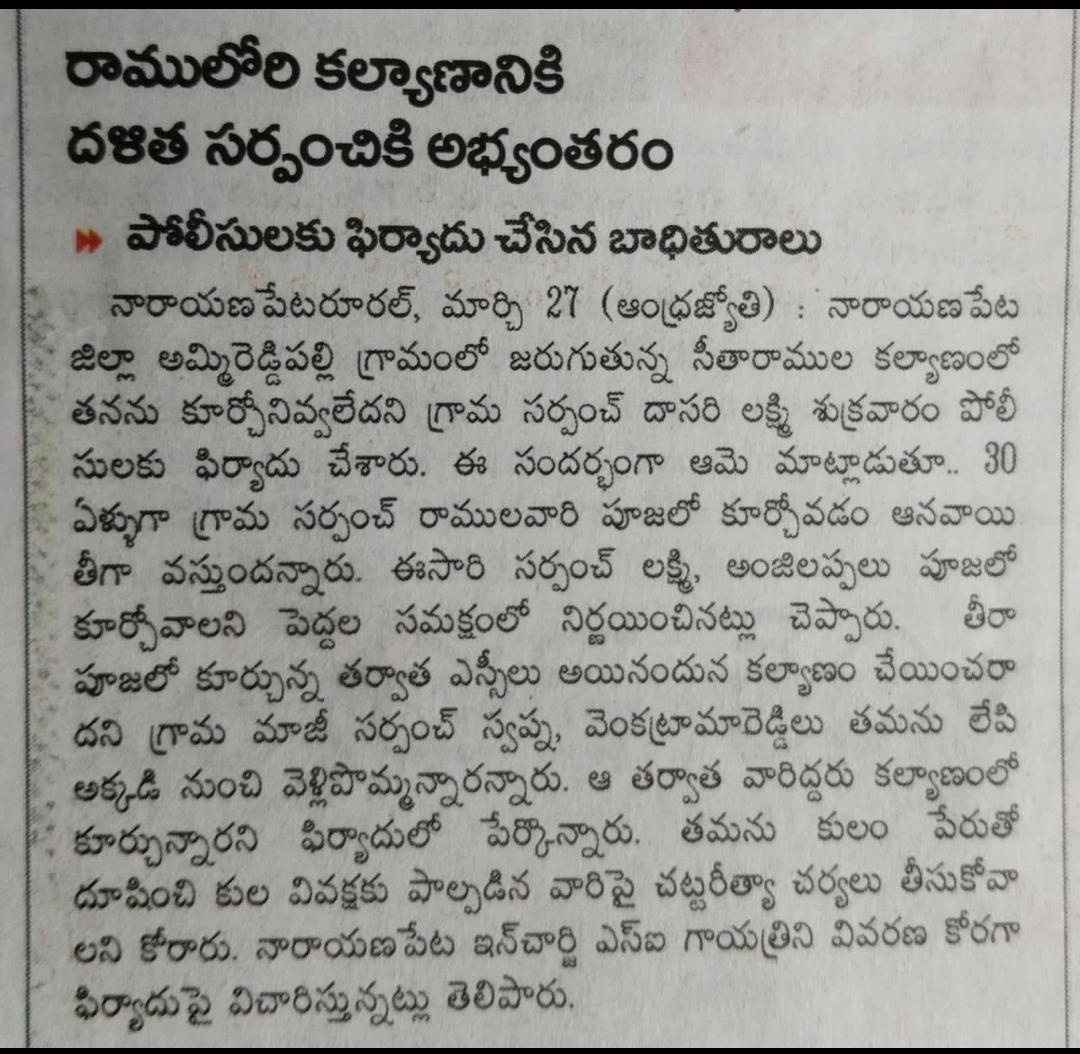 రాములోరి కల్యాణానికి దళిత సర్పంచికి అభ్యంతరం

పోలీసులకు ఫిర్యాదు చేసిన బాధితురాలు

నారాయణపేటరూరల్, మార్చి 27 (ఆంధ్రజ్యోతి) : నారాయణపేట జిల్లా అమ్మిరెడ్డిపల్లి గ్రామంలో జరుగుతున్న సీతారాముల కల్యాణంలో తనను కూర్చోనివ్వలేదని గ్రామ సర్పంచ్ దాసరి లక్ష్మి శుక్రవారం పోలీసులకు ఫిర్యాదు చేశారు. ఈ సందర్భంగా ఆమె మాట్లాడుతూ.. 30 ఏళ్ళుగా గ్రామ సర్పంచ్ రాములవారి పూజలో కూర్చోవడం ఆనవాయితీగా వస్తుందన్నారు. ఈసారి సర్పంచ్ లక్ష్మి, అంజిలప్పలు పూజలో కూర్చోవాలని పెద్దల సమక్షంలో నిర్ణయించినట్లు చెప్పారు. తీరా పూజలో కూర్చున్న తర్వాత ఎస్సీలు అయినందున కల్యాణం చేయించరాదని గ్రామ మాజీ సర్పంచ్ స్వప్న, వెంకట్రామారెడ్డిలు తమను లేపి అక్కడి నుంచి వెళ్లిపొమ్మన్నారన్నారు. ఆ తర్వాత వారిద్దరు కల్యాణంలో కూర్చున్నారని ఫిర్యాదులో పేర్కొన్నారు. తమను కులం పేరుతో దూషించి కుల వివక్షకు పాల్పడిన వారిపై చట్టరీత్యా చర్యలు తీసుకోవాలని కోరారు. నారాయణపేట ఇన్‌చార్జి ఎస్ఐ గాయత్రిని వివరణ కోరగా ఫిర్యాదుపై విచారిస్తున్నట్లు తెలిపారు.